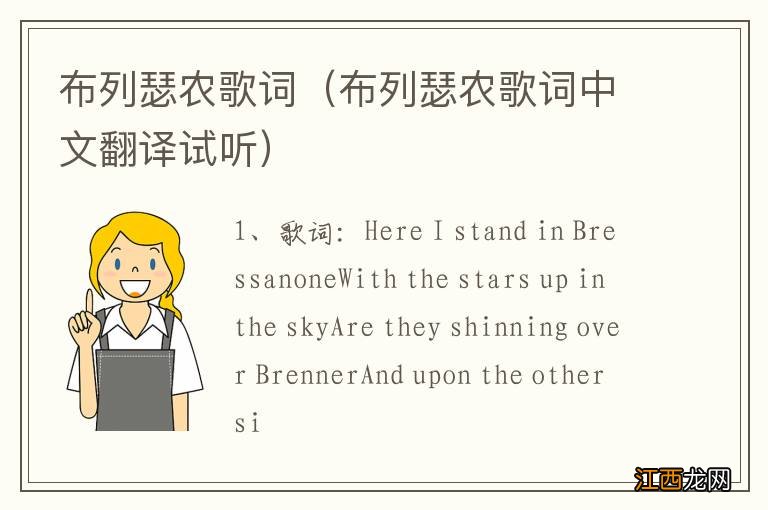 布列瑟农歌词（布列瑟农歌词中文翻译试听）

1、歌词：Here I stand in BressanoneWith the stars up in the skyAre they shinning over BrennerAnd upon the other si

江西龙网